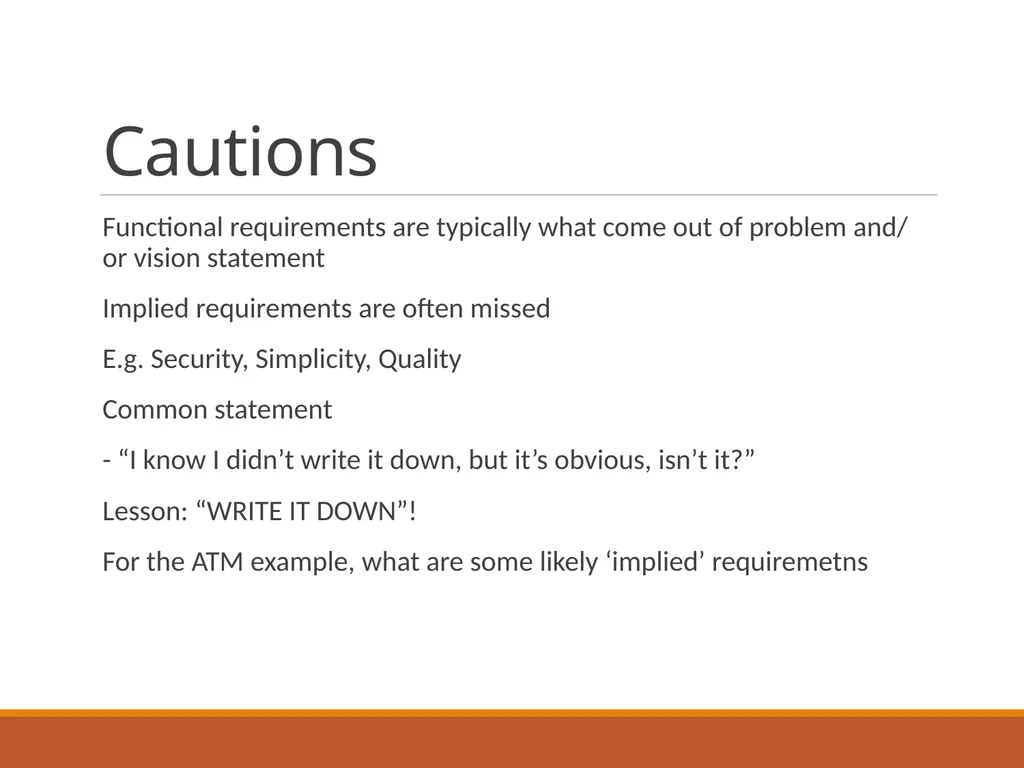 Cautions

Functional requirements are typically what come out of problem and/or vision statement

Implied requirements are often missed

E.g. Security, Simplicity, Quality

Common statement

- “I know I didn’t write it down, but it’s obvious, isn’t it?”

Lesson: “WRITE IT DOWN”!

For the ATM example, what are some likely ‘implied’ requiremetns